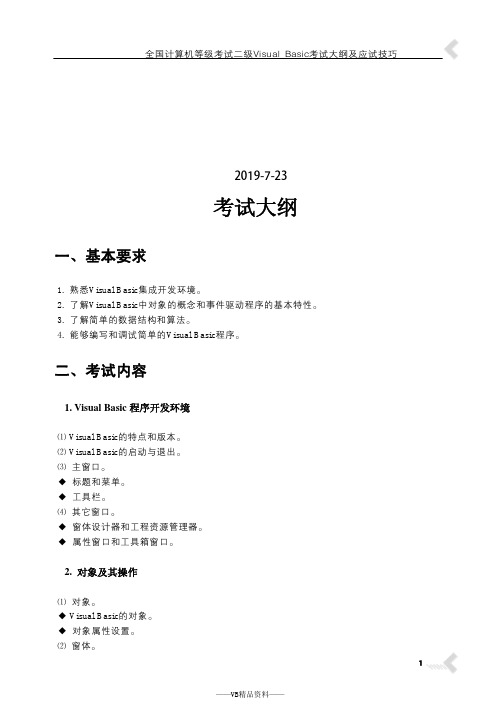 全国计算机等级考试二级Visual Basic考试大纲及应试技巧

2019-7-23

考试大纲

一、基本要求

1. 熟悉Visual Basic集成开发环境。
2. 了解Visual Basic中对象的概念和事件驱动程序的基本特性。
3. 了解简单的数据结构和算法。
4. 能够编写和调试简单的Visual Basic程序。

二、考试内容

1. Visual Basic 程序开发环境

⑴ Visual Basic的特点和版本。
⑵ Visual Basic的启动与退出。
⑶ 主窗口。
◆ 标题和菜单。
◆ 工具栏。
⑷ 其它窗口。
◆ 窗体设计器和工程资源管理器。
◆ 属性窗口和工具箱窗口。

2. 对象及其操作

⑴ 对象。
◆ Visual Basic的对象。
◆ 对象属性设置。
⑵ 窗体。

1

——VB精品资料——